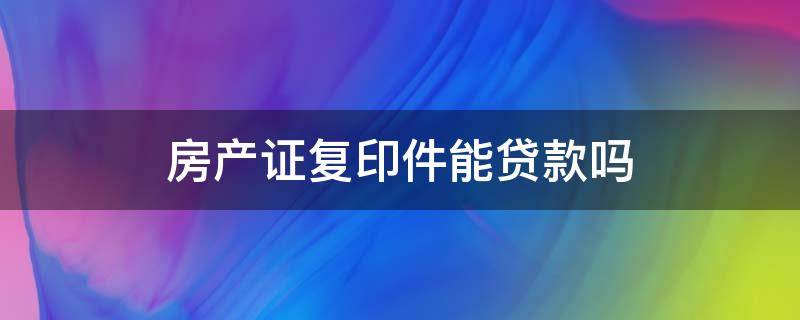 房产证复印件能贷款吗